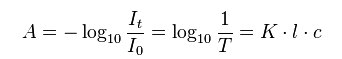 $A = -\log_{10} \frac{I_t}{I_0} = \log_{10} \frac{1}{T} = K \cdot l \cdot c$